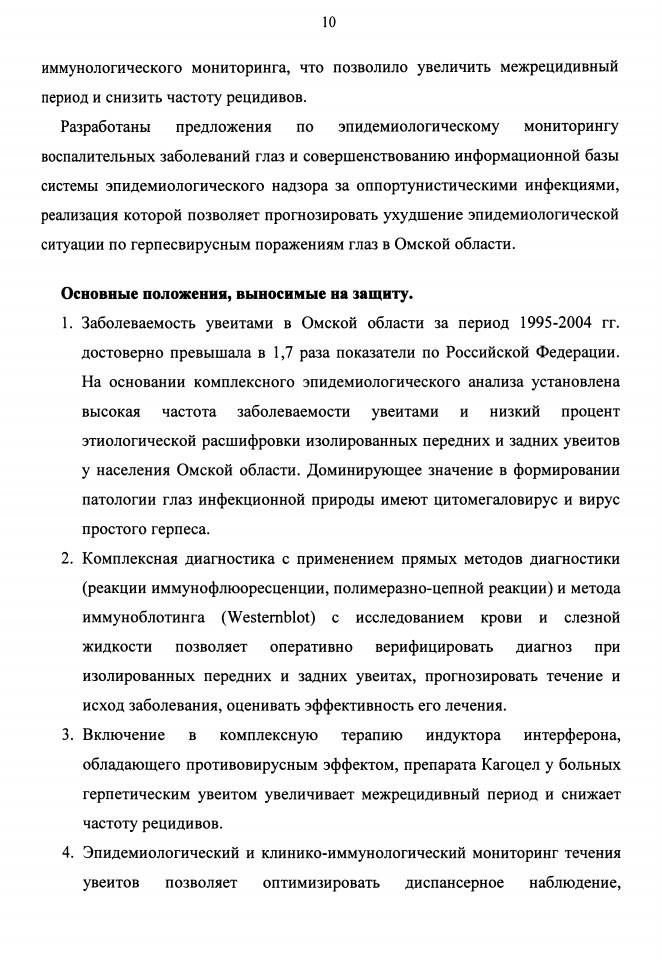 10

иммунологического мониторинга, что позволило увеличить межрецидивный период и снизить частоту рецидивов.

Разработаны предложения по эпидемиологическому мониторингу воспалительных заболеваний глаз и совершенствованию информационной базы системы эпидемиологического надзора за оппортунистическими инфекциями, реализация которой позволяет прогнозировать ухудшение эпидемиологической ситуации по герпесвирусным поражениям глаз в Омской области.

Основные положения, выносимые на защиту.

1. Заболеваемость увеитами в Омской области за период 1995-2004 гг. достоверно превышала в 1,7 раза показатели по Российской Федерации. На основании комплексного эпидемиологического анализа установлена высокая частота заболеваемости увеитами и низкий процент этиологической расшифровки изолированных передних и задних увеитов у населения Омской области. Доминирующее значение в формировании патологии глаз инфекционной природы имеют цитомегаловирус и вирус простого герпеса.

2. Комплексная диагностика с применением прямых методов диагностики (реакции иммунофлюоресценции, полимеразно-цепной реакции) и метода иммуноблотинга (Westernblot) с исследованием крови и слезной жидкости позволяет оперативно верифицировать диагноз при изолированных передних и задних увеитах, прогнозировать течение и исход заболевания, оценивать эффективность его лечения.

3. Включение в комплексную терапию индуктора интерферона, обладающего противовирусным эффектом, препарата Кагоцел у больных герпетическим увеитом увеличивает межрецидивный период и снижает частоту рецидивов.

4. Эпидемиологический и клинико-иммунологический мониторинг течения увеитов позволяет оптимизировать диспансерное наблюдение,